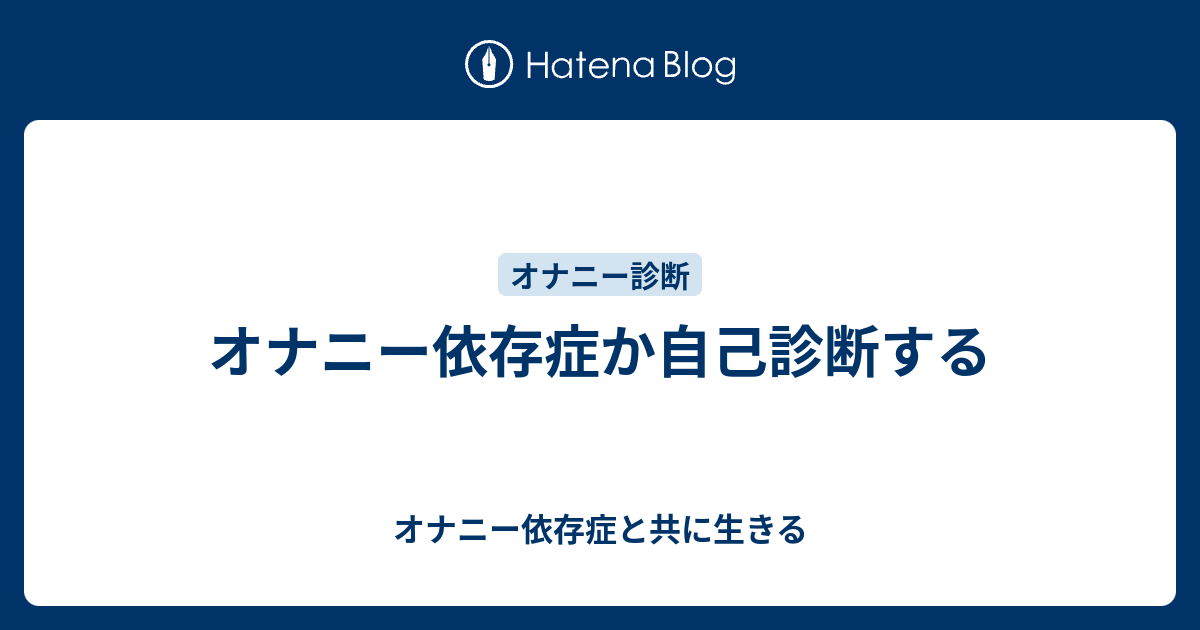 Hatena Blog

オナニー診断

オナニー依存症か自己診断する

オナニー依存症と共に生きる